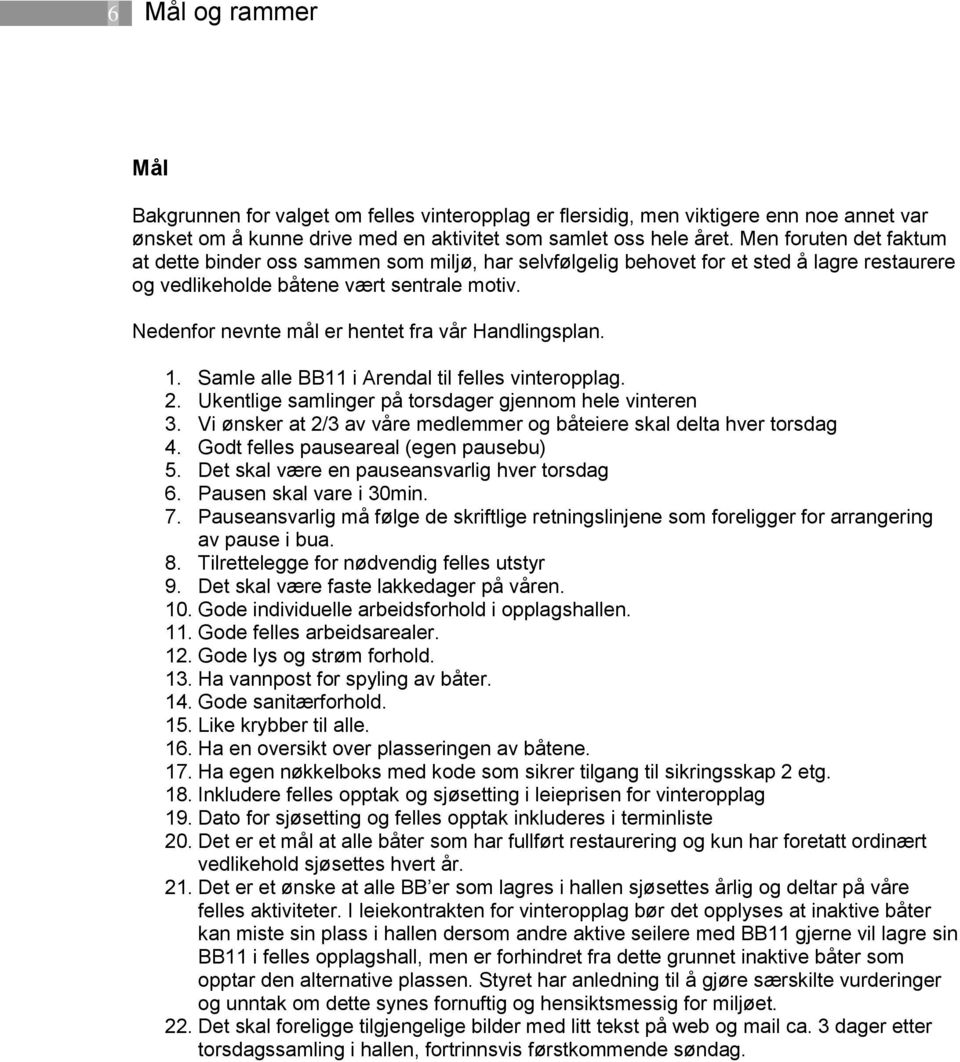 6 Mål og rammer

Mål

Bakgrunnen for valget om felles vinteropplag er flersidig, men viktigere enn noe annet var ønsket om å kunne drive med en aktivitet som samlet oss hele året. Men foruten det faktum at dette binder oss sammen som miljø, har selvfølgelig behovet for et sted å lagre restaurere og vedlikeholde båtene vært sentrale motiv.

Nedenfor nevnte mål er hentet fra vår Handlingsplan.

1. Samle alle BB11 i Arendal til felles vinteropplag.
2. Ukentlige samlinger på torsdager gjennom hele vinteren
3. Vi ønsker at 2/3 av våre medlemmer og båteiere skal delta hver torsdag
4. Godt felles pauseareal (egen pausebu)
5. Det skal være en pauseansvarlig hver torsdag
6. Pausen skal vare i 30min.
7. Pauseansvarlig må følge de skriftlige retningslinjene som foreligger for arrangering av pause i bua.
8. Tilrettelegge for nødvendig felles utstyr
9. Det skal være faste lakkedager på våren.
10. Gode individuelle arbeidsforhold i opplagshallen.
11. Gode felles arbeidsarealer.
12. Gode lys og strøm forhold.
13. Ha vannpost for spyling av båter.
14. Gode sanitærforhold.
15. Like krybber til alle.
16. Ha en oversikt over plasseringen av båtene.
17. Ha egen nøkkelboks med kode som sikrer tilgang til sikringsskap 2 etg.
18. Inkludere felles opptak og sjøsetting i leieprisen for vinteropplag
19. Dato for sjøsetting og felles opptak inkluderes i terminliste
20. Det er et mål at alle båter som har fullført restaurering og kun har foretatt ordinært vedlikehold sjøsettes hvert år.
21. Det er et ønske at alle BB'er som lagres i hallen sjøsettes årlig og deltar på våre felles aktiviteter. I leiekontrakten for vinteropplag bør det opplyses at inaktive båter kan miste sin plass i hallen dersom andre aktive seilere med BB11 gjerne vil lagre sin BB11 i felles opplagshall, men er forhindret fra dette grunnet inaktive båter som opptar den alternative plassen. Styret har anledning til å gjøre særskilte vurderinger og unntak om dette synes fornuftig og hensiktsmessig for miljøet.
22. Det skal foreligge tilgjengelige bilder med litt tekst på web og mail ca. 3 dager etter torsdagssamling i hallen, fortrinnsvis førstkommende søndag.